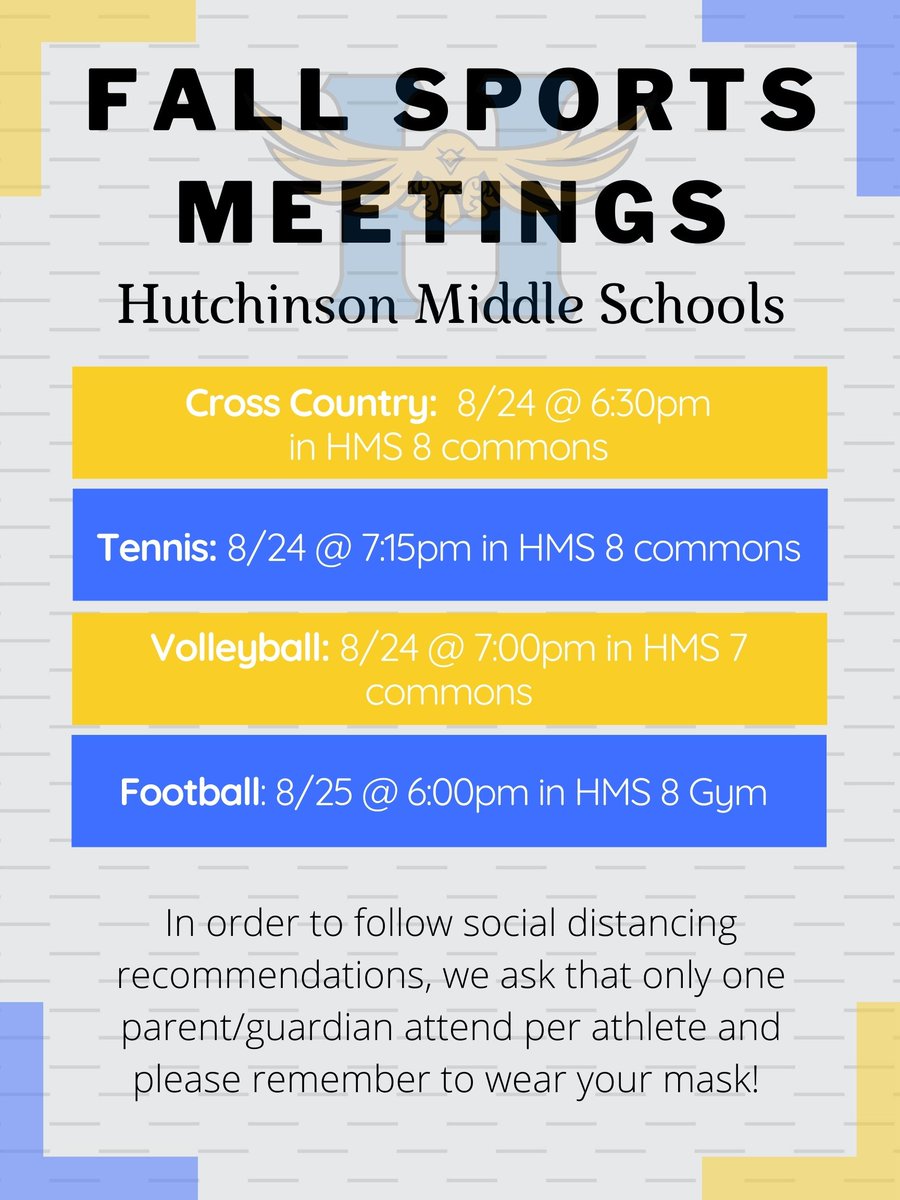 FALL SPORTS MEETINGS

Hutchinson Middle Schools

Cross Country: 8/24 @ 6:30pm in HMS 8 commons

Tennis: 8/24 @ 7:15pm in HMS 8 commons

Volleyball: 8/24 @ 7:00pm in HMS 7 commons

Football: 8/25 @ 6:00pm in HMS 8 Gym

In order to follow social distancing recommendations, we ask that only one parent/guardian attend per athlete and please remember to wear your mask!